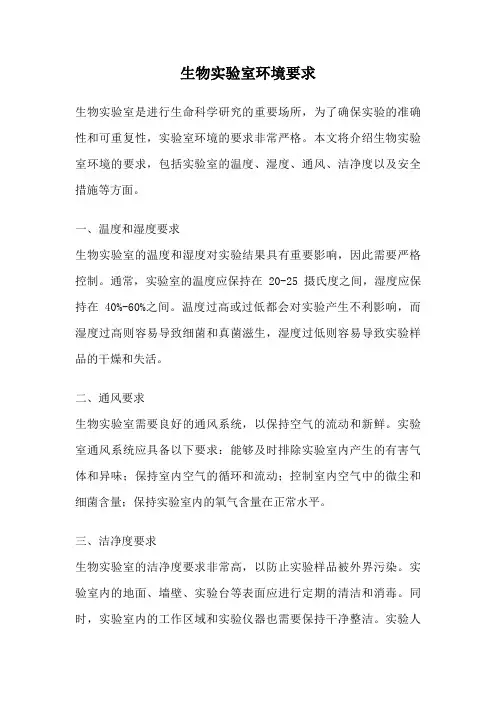 生物实验室环境要求

生物实验室是进行生命科学研究的重要场所，为了确保实验的准确性和可重复性，实验室环境的要求非常严格。本文将介绍生物实验室环境的要求，包括实验室的温度、湿度、通风、洁净度以及安全措施等方面。

一、温度和湿度要求
生物实验室的温度和湿度对实验结果具有重要影响，因此需要严格控制。通常，实验室的温度应保持在 20-25 摄氏度之间，湿度应保持在 40%-60%之间。温度过高或过低都会对实验产生不利影响，而湿度过高则容易导致细菌和真菌滋生，湿度过低则容易导致实验样品的干燥和失活。

二、通风要求
生物实验室需要良好的通风系统，以保持空气的流动和新鲜。实验室通风系统应具备以下要求：能够及时排除实验室内产生的有害气体和异味；保持室内空气的循环和流动；控制室内空气中的微尘和细菌含量；保持实验室内的氧气含量在正常水平。

三、洁净度要求
生物实验室的洁净度要求非常高，以防止实验样品被外界污染。实验室内的地面、墙壁、实验台等表面应进行定期的清洁和消毒。同时，实验室内的工作区域和实验仪器也需要保持干净整洁。实验人